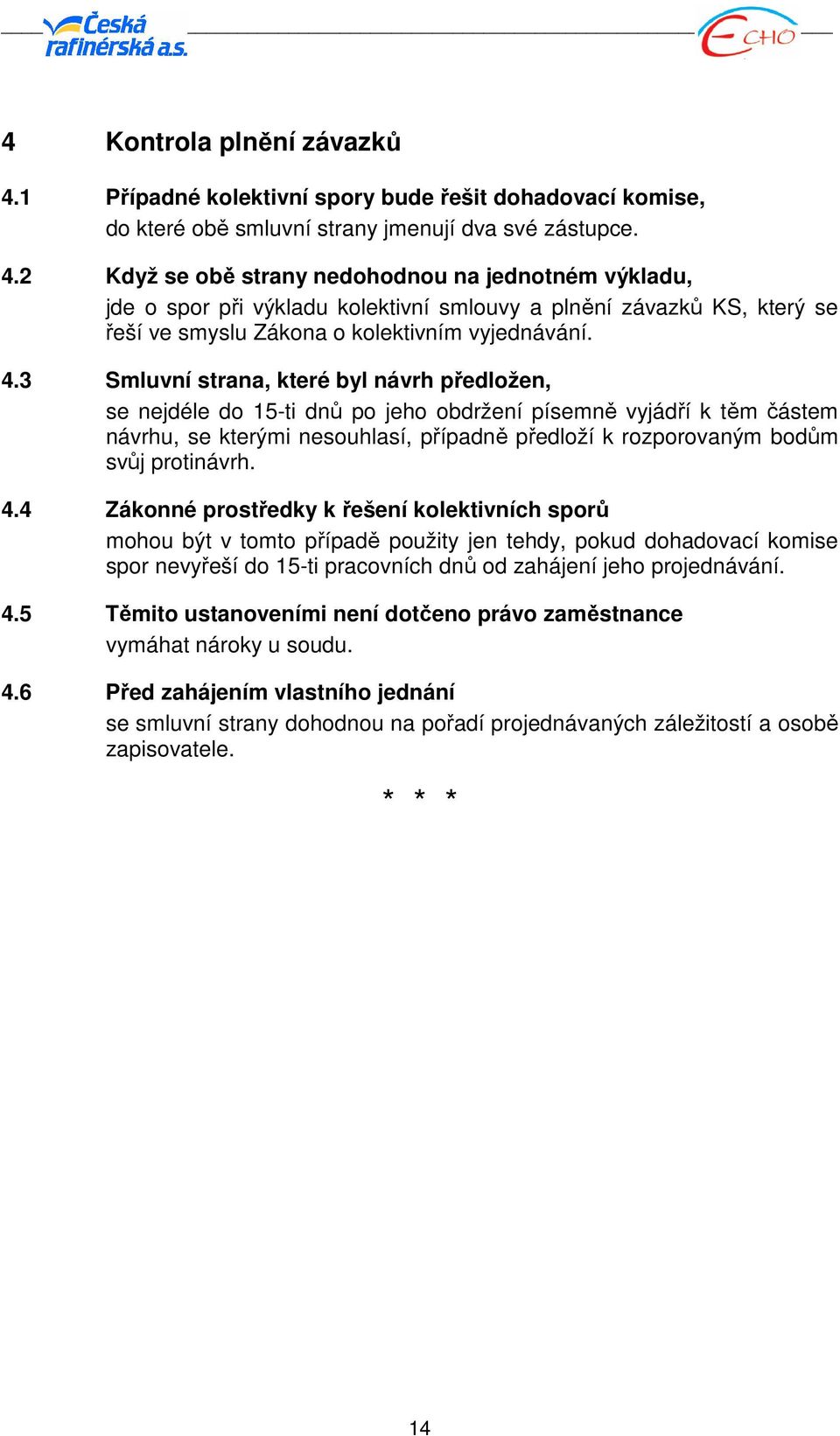 Česká rafinérská a.s.

ECHO

4 Kontrola plnění závazků

4.1 Případné kolektivní spory bude řešit dohadovací komise, do které obě smluvní strany jmenují dva své zástupce.

4.2 Když se obě strany nedohodnou na jednotném výkladu, jde o spor při výkladu kolektivní smlouvy a plnění závazků KS, který se řeší ve smyslu Zákona o kolektivním vyjednávání.

4.3 Smluvní strana, které byl návrh předložen, se nejdéle do 15-ti dnů po jeho obdržení písemně vyjádří k těm částem návrhu, se kterými nesouhlasí, případně předloží k rozporovaným bodům svůj protinávrh.

4.4 Zákonné prostředky k řešení kolektivních sporů mohou být v tomto případě použity jen tehdy, pokud dohadovací komise spor nevyřeší do 15-ti pracovních dnů od zahájení jeho projednávání.

4.5 Těmito ustanoveními není dotčeno právo zaměstnance vymáhat nároky u soudu.

4.6 Před zahájením vlastního jednání se smluvní strany dohodnou na pořadí projednávaných záležitostí a osobě zapisovatele.

* * *

14